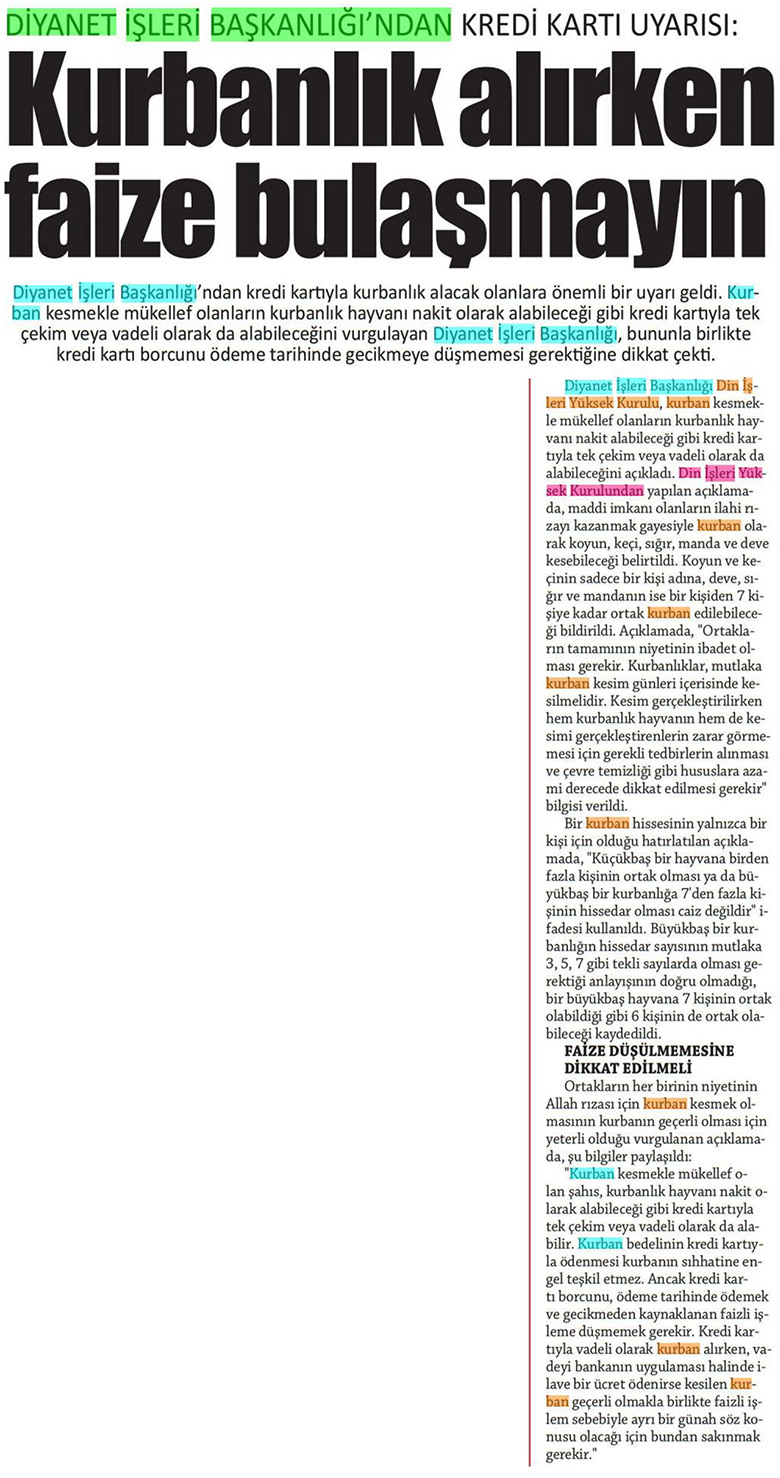 DİYANET İŞLERİ BAŞKANLIĞI'NDAN KREDİ KARTI UYARISI:

Kurbanlık alırken faize bulaşmayın

Diyanet İşleri Başkanlığı'ndan kredi kartıyla kurbanlık alacak olanlara önemli bir uyarı geldi. Kurban kesmekle mükellef olanların kurbanlık hayvanı nakit olarak alabileceği gibi kredi kartıyla tek çekim veya vadeli olarak da alabileceğini vurgulayan Diyanet İşleri Başkanlığı, bununla birlikte kredi kartı borcunu ödeme tarihinde gecikmeye düşmemesi gerektiğine dikkat çekti.

Diyanet İşleri Başkanlığı Din İşleri Yüksek Kurulu, kurban kesmekle mükellef olanların kurbanlık hayvanı nakit alabileceği gibi kredi kartıyla tek çekim veya vadeli olarak da alabileceğini açıkladı. Din İşleri Yüksek Kurulundan yapılan açıklamada, maddi imkanı olanların ilahi rızayı kazanmak gayesiyle kurban olarak koyun, keçi, sığır, manda ve deve kesebileceği belirtildi. Koyun ve keçinin sadece bir kişi adına, deve, sığır ve mandanın ise bir kişiden 7 kişiye kadar ortak kurban edilebileceği bildirildi. Açıklamada, "Ortakların tamamının niyetinin ibadet olması gerekir. Kurbanlıklar, mutlaka kurban kesim günleri içerisinde kesilmelidir. Kesim gerçekleştirilirken hem kurbanlık hayvanın hem de kesimi gerçekleştirenlerin zarar görmemesi için gerekli tedbirlerin alınması ve çevre temizliği gibi hususlara azami derecede dikkat edilmesi gerekir" bilgisi verildi.

Bir kurban hissesinin yalnızca bir kişi için olduğu hatırlatılan açıklamada, "Küçükbaş bir hayvana birden fazla kişinin ortak olması ya da büyükbaş bir kurbanlığa 7'den fazla kişinin hissedar olması caiz değildir" ifadesi kullanıldı. Büyükbaş bir kurbanlığın hissedar sayısının mutlaka 3, 5, 7 gibi tekli sayılarda olması gerektiği anlayışının doğru olmadığı, bir büyükbaş hayvana 7 kişinin ortak olabildiği gibi 6 kişinin de ortak olabileceği kaydedildi.

FAİZE DÜŞÜLMEMESİNE DİKKAT EDİLMELİ

Ortakların her birinin niyetinin Allah rızası için kurban kesmek olmasının kurbanın geçerli olması için yeterli olduğu vurgulanan açıklamada, şu bilgiler paylaşıldı:

"Kurban kesmekle mükellef olan şahıs, kurbanlık hayvanı nakit olarak alabileceği gibi kredi kartıyla tek çekim veya vadeli olarak da alabilir. Kurban bedelinin kredi kartıyla ödenmesi kurbanın sıhhatine engel teşkil etmez. Ancak kredi kartı borcunu, ödeme tarihinde ödemek ve gecikmeden kaynaklanan faizli işleme düşmemek gerekir. Kredi kartıyla vadeli olarak kurban alırken, vadeyi bankanın uygulaması halinde ilave bir ücret ödenirse kesilen kurban geçerli olmakla birlikte faizli işlem sebebiyle ayrı bir günah söz konusu olacağı için bundan sakınmak gerekir."